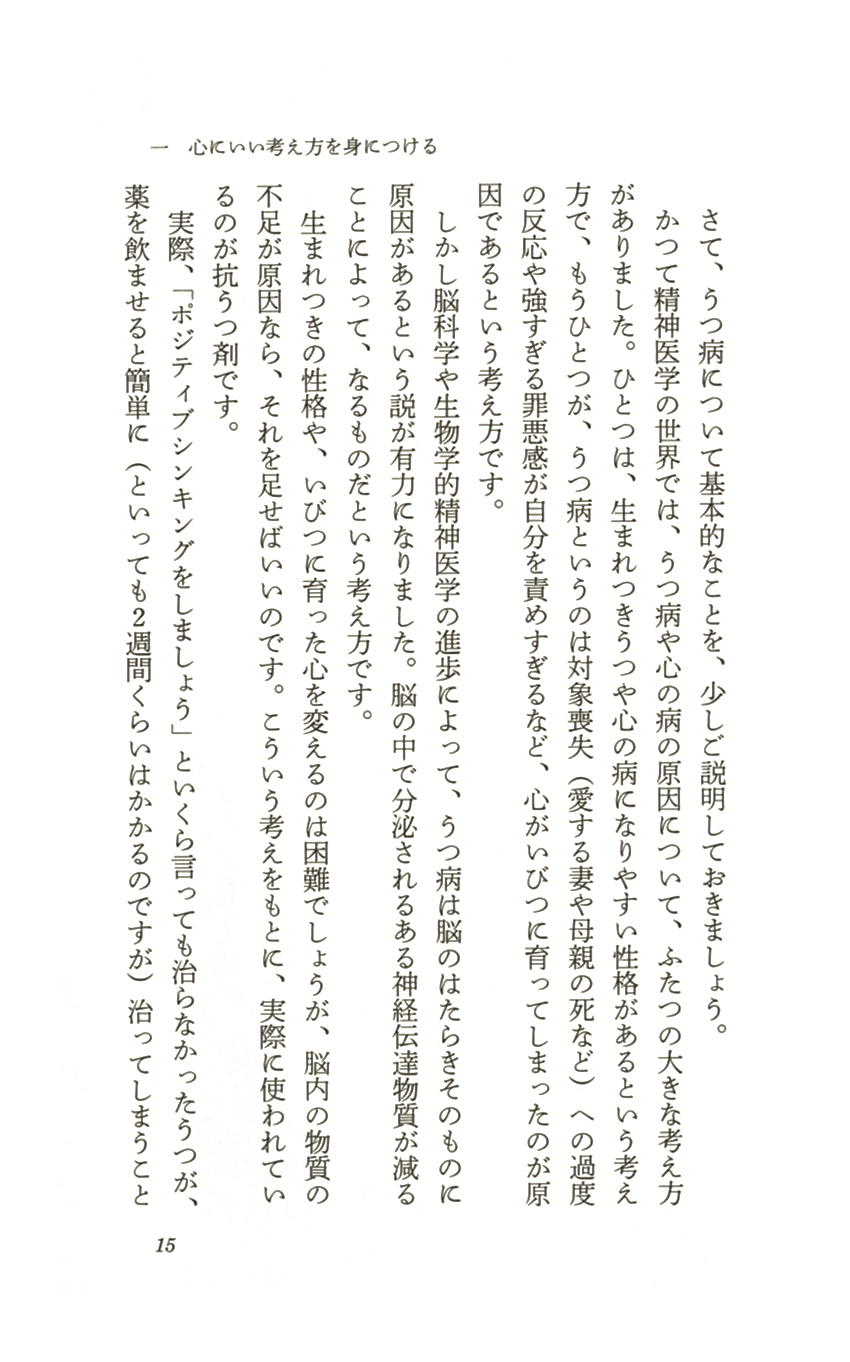 一　心にいい考え方を身につける

さて、うつ病について基本的なことを、少しご説明しておきましょう。

かつて精神医学の世界では、うつ病や心の病の原因について、ふたつの大きな考え方がありました。ひとつは、生まれつきうつや心の病になりやすい性格があるという考え方で、もうひとつが、うつ病というのは対象喪失（愛する妻や母親の死など）への過度の反応や強すぎる罪悪感が自分を責めすぎるなど、心がいびつに育ってしまったのが原因であるという考え方です。

しかし脳科学や生物学的精神医学の進歩によって、うつ病は脳のはたらきそのものに原因があるという説が有力になりました。脳の中で分泌されるある神経伝達物質が減ることによって、なるものだという考え方です。

生まれつきの性格や、いびつに育った心を変えるのは困難でしょうが、脳内の物質の不足が原因なら、それを足せばいいのです。こういう考えをもとに、実際に使われているのが抗うつ剤です。

実際、「ポジティブシンキングをしましょう」といくら言っても治らなかったうつが、薬を飲ませると簡単に（といっても2週間くらいはかかるのですが）治ってしまうこと

15